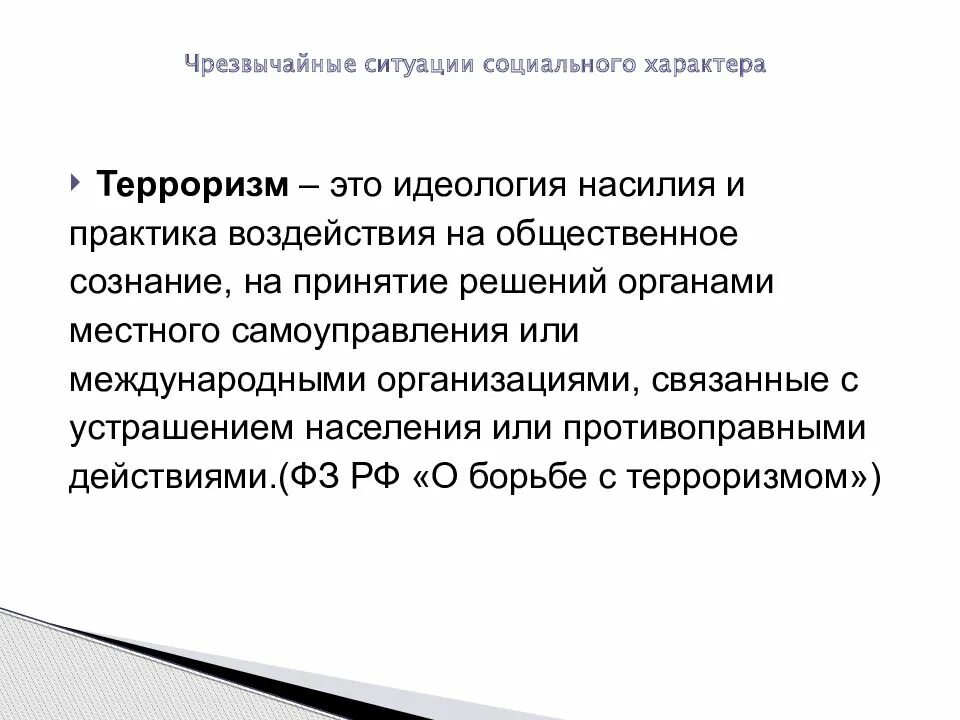 Чрезвычайные ситуации социального характера

Терроризм – это идеология насилия и практика воздействия на общественное сознание, на принятие решений органами местного самоуправления или международными организациями, связанные с устрашением населения или противоправными действиями.(ФЗ РФ «О борьбе с терроризмом»)